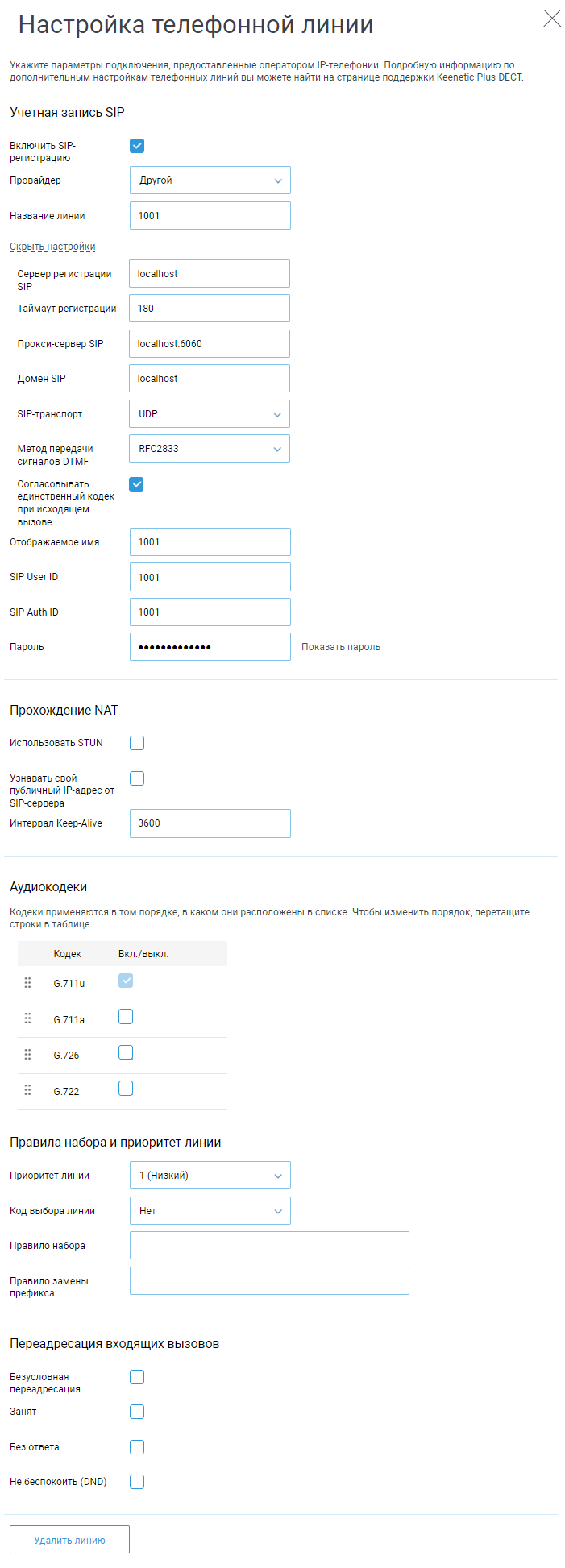 Настройка телефонной линии

Укажите параметры подключения, предоставленные оператором IP-телефонии. Подробную информацию по дополнительным настройкам телефонных линий вы можете найти на странице поддержки Keenetic Plus DECT.

Учетная запись SIP

Включить SIP-регистрацию

Провайдер Другой

Название линии 1001

Скрыть настройки

Сервер регистрации SIP localhost

Таймаут регистрации 180

Прокси-сервер SIP localhost:6060

Домен SIP localhost

SIP-транспорт UDP

Метод передачи сигналов DTMF RFC2833

Согласовывать единственный кодек при исходящем вызове

Отображаемое имя 1001

SIP User ID 1001

SIP Auth ID 1001

Пароль ••••••••••••• Показать пароль

Прохождение NAT

Использовать STUN

Узнавать свой публичный IP-адрес от SIP-сервера

Интервал Keep-Alive 3600

Аудиокодеки

Кодеки применяются в том порядке, в каком они расположены в списке. Чтобы изменить порядок, перетащите строки в таблице.

| Кодек | Вкл./выкл. |
|---|---|
| G.711u | |
| G.711a | |
| G.726 | |
| G.722 | |

Правила набора и приоритет линии

Приоритет линии 1 (Низкий)

Код выбора линии Нет

Правило набора

Правило замены префикса

Переадресация входящих вызовов

Безусловная переадресация

Занят

Без ответа

Не беспокоить (DND)

Удалить линию